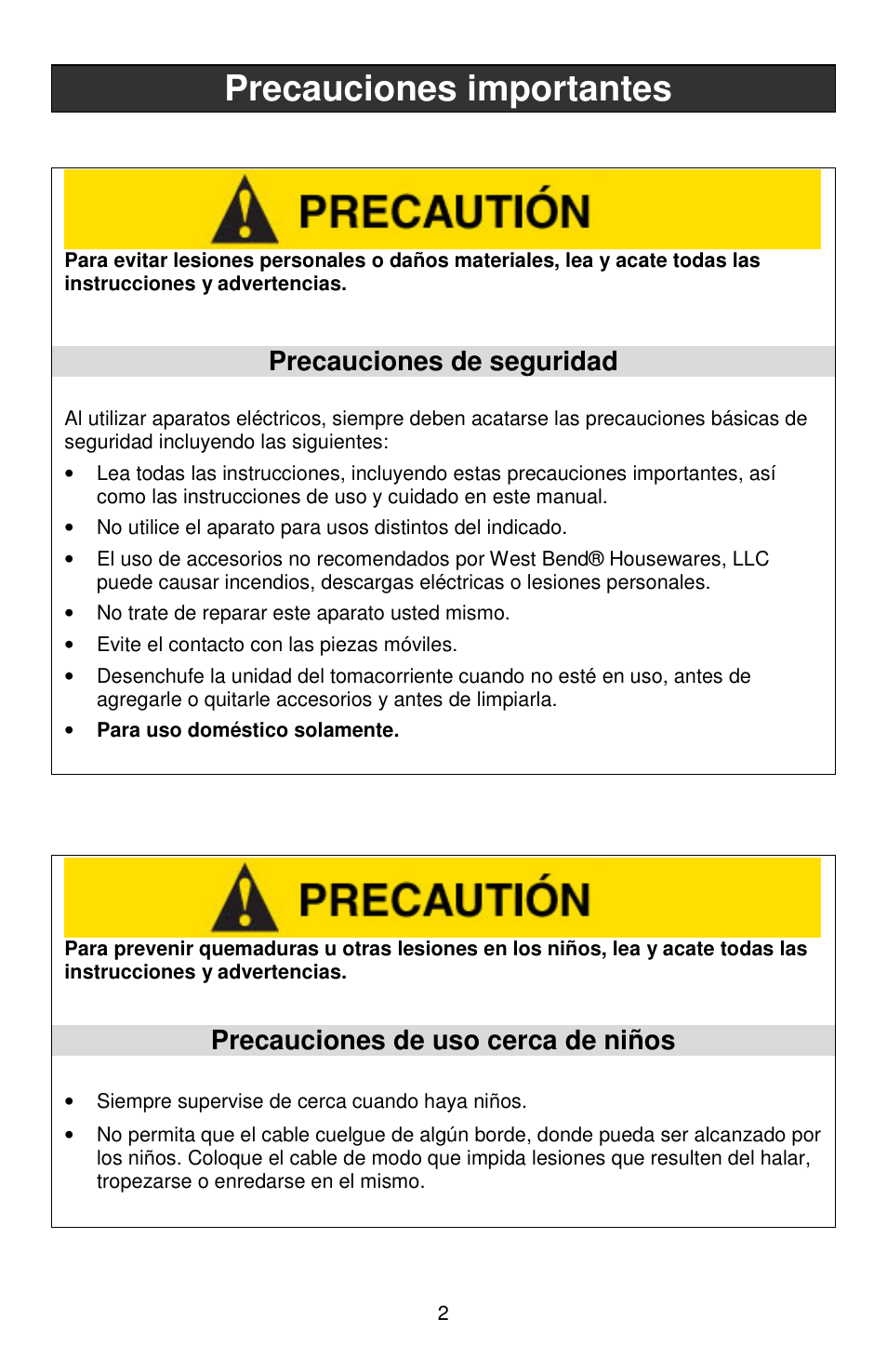 Precauciones importantes

PRECAUTIÓN

Para evitar lesiones personales o daños materiales, lea y acate todas las instrucciones y advertencias.

Precauciones de seguridad

Al utilizar aparatos eléctricos, siempre deben acatarse las precauciones básicas de seguridad incluyendo las siguientes:

• Lea todas las instrucciones, incluyendo estas precauciones importantes, así como las instrucciones de uso y cuidado en este manual.
• No utilice el aparato para usos distintos del indicado.
• El uso de accesorios no recomendados por West Bend® Housewares, LLC puede causar incendios, descargas eléctricas o lesiones personales.
• No trate de reparar este aparato usted mismo.
• Evite el contacto con las piezas móviles.
• Desenchufe la unidad del tomacorriente cuando no esté en uso, antes de agregarle o quitarle accesorios y antes de limpiarla.
• Para uso doméstico solamente.

PRECAUTIÓN

Para prevenir quemaduras u otras lesiones en los niños, lea y acate todas las instrucciones y advertencias.

Precauciones de uso cerca de niños

• Siempre supervise de cerca cuando haya niños.
• No permita que el cable cuelgue de algún borde, donde pueda ser alcanzado por los niños. Coloque el cable de modo que impida lesiones que resulten del halar, tropezarse o enredarse en el mismo.

2